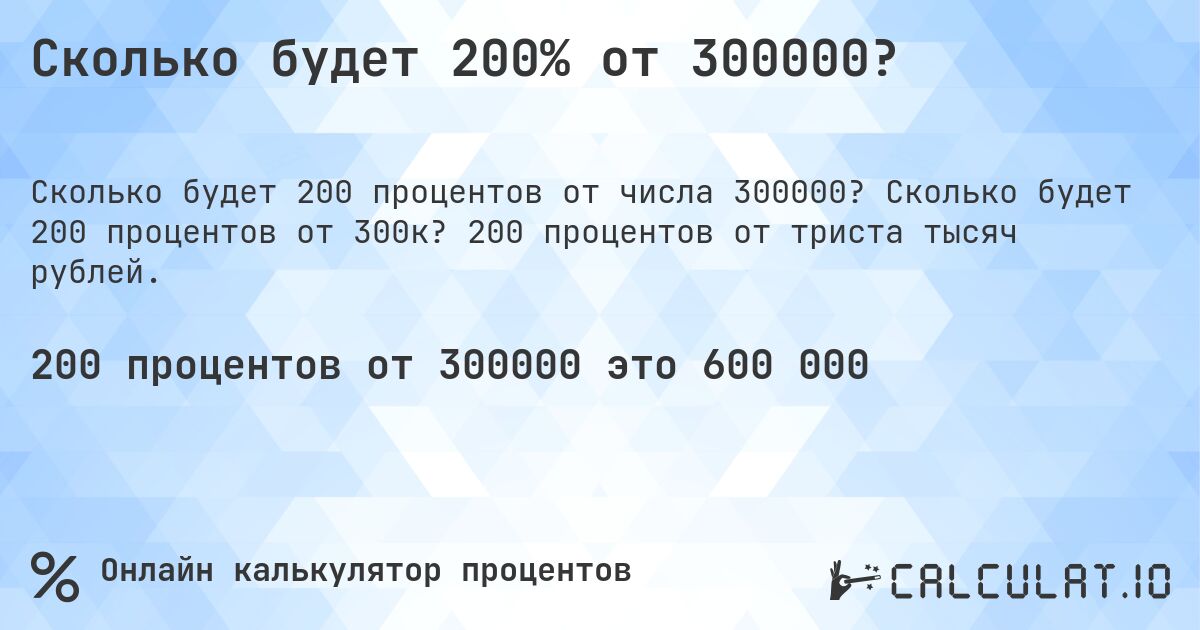 Сколько будет 200% от 300000?

Сколько будет 200 процентов от числа 300000? Сколько будет 200 процентов от 300к? 200 процентов от триста тысяч рублей.

200 процентов от 300000 это 600 000

% Онлайн калькулятор процентов

CALCULAT.IO